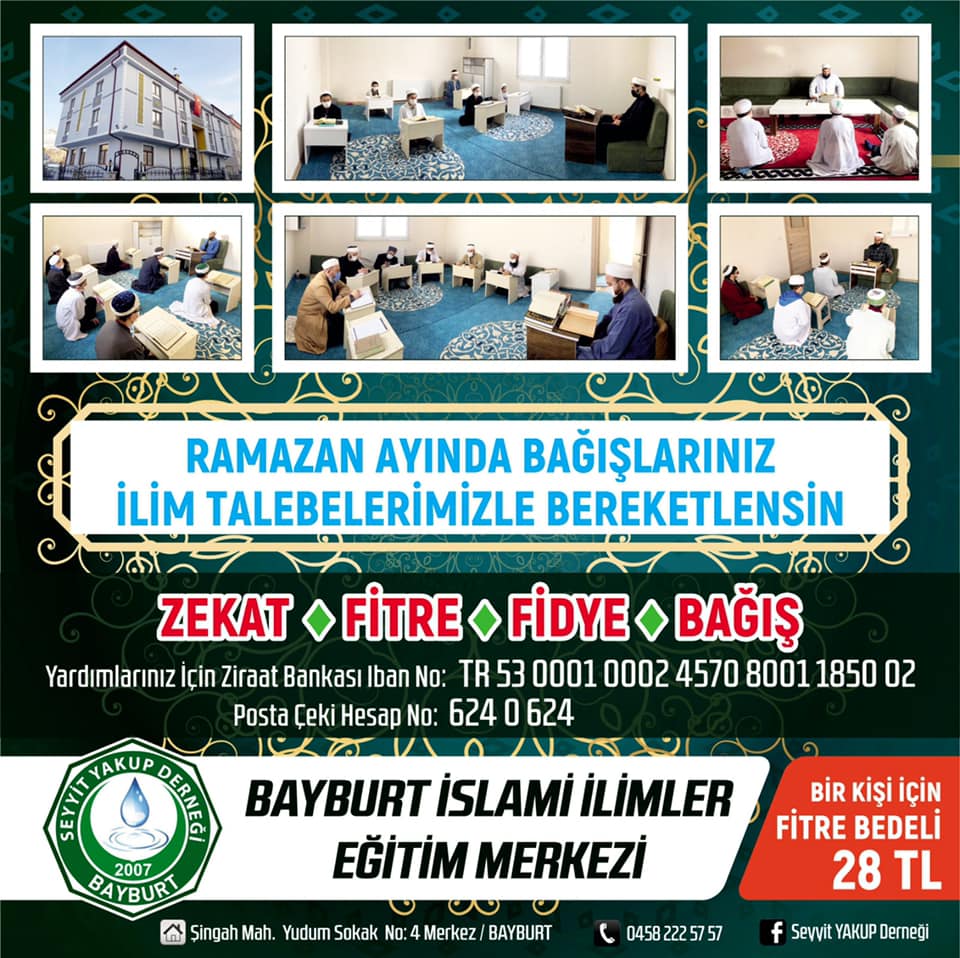 RAMAZAN AYINDA BAĞIŞLARINIZ
İLİM TALEBELERİMİZLE BEREKETLENSİN

ZEKAT FİTRE FİDYE BAĞIŞ

Yardımlarınız İçin Ziraat Bankası Iban No: TR 53 0001 0002 4570 8001 1850 02
Posta Çeki Hesap No: 624 0 624

SEYYİT YAKUP DERNEĞİ
2007
BAYBURT

BAYBURT İSLAMİ İLİMLER
EĞİTİM MERKEZİ

BİR KİŞİ İÇİN
FİTRE BEDELİ
28 TL

Şingah Mah. Yudum Sokak No: 4 Merkez / BAYBURT
0458 222 57 57
Seyyit YAKUP Derneği